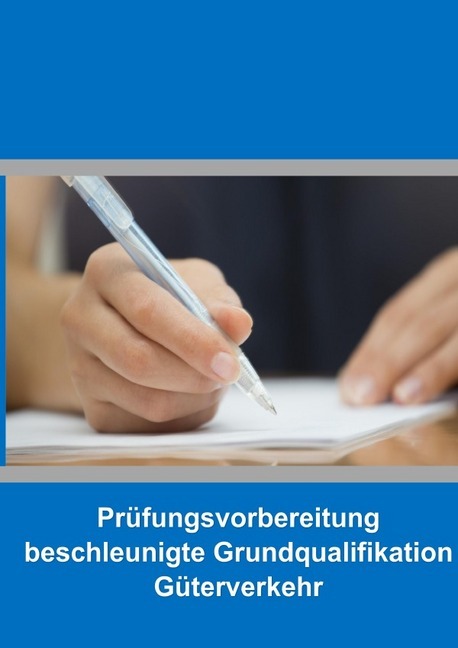 Prüfungsvorbereitung
beschleunigte Grundqualifikation
Güterverkehr